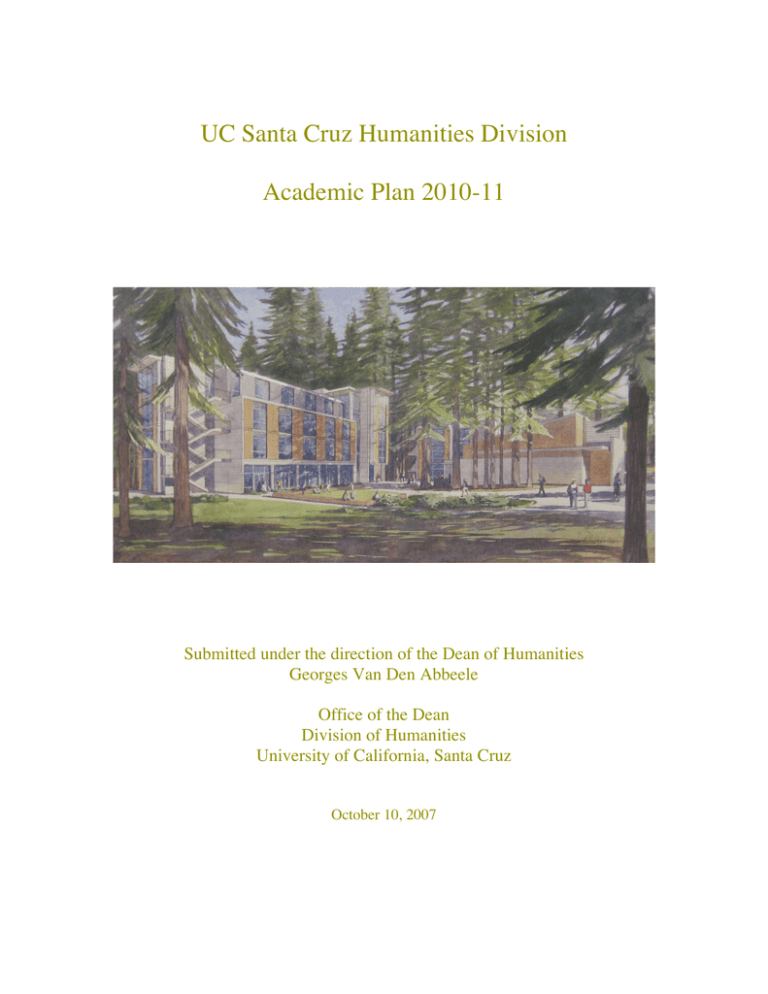 UC Santa Cruz Humanities Division

Academic Plan 2010-11

Submitted under the direction of the Dean of Humanities
Georges Van Den Abbeele

Office of the Dean
Division of Humanities
University of California, Santa Cruz

October 10, 2007